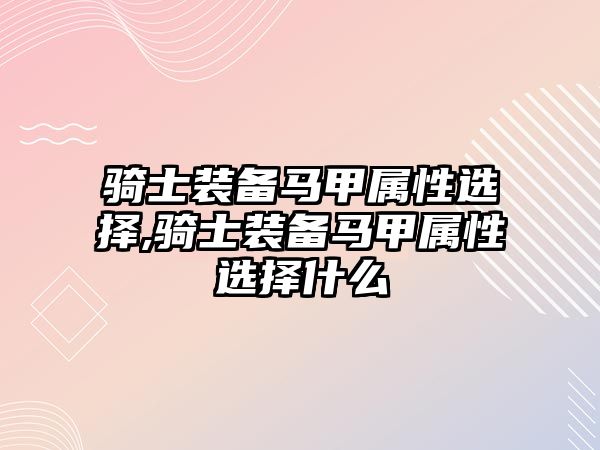 骑士装备马甲属性选择,骑士装备马甲属性选择什么